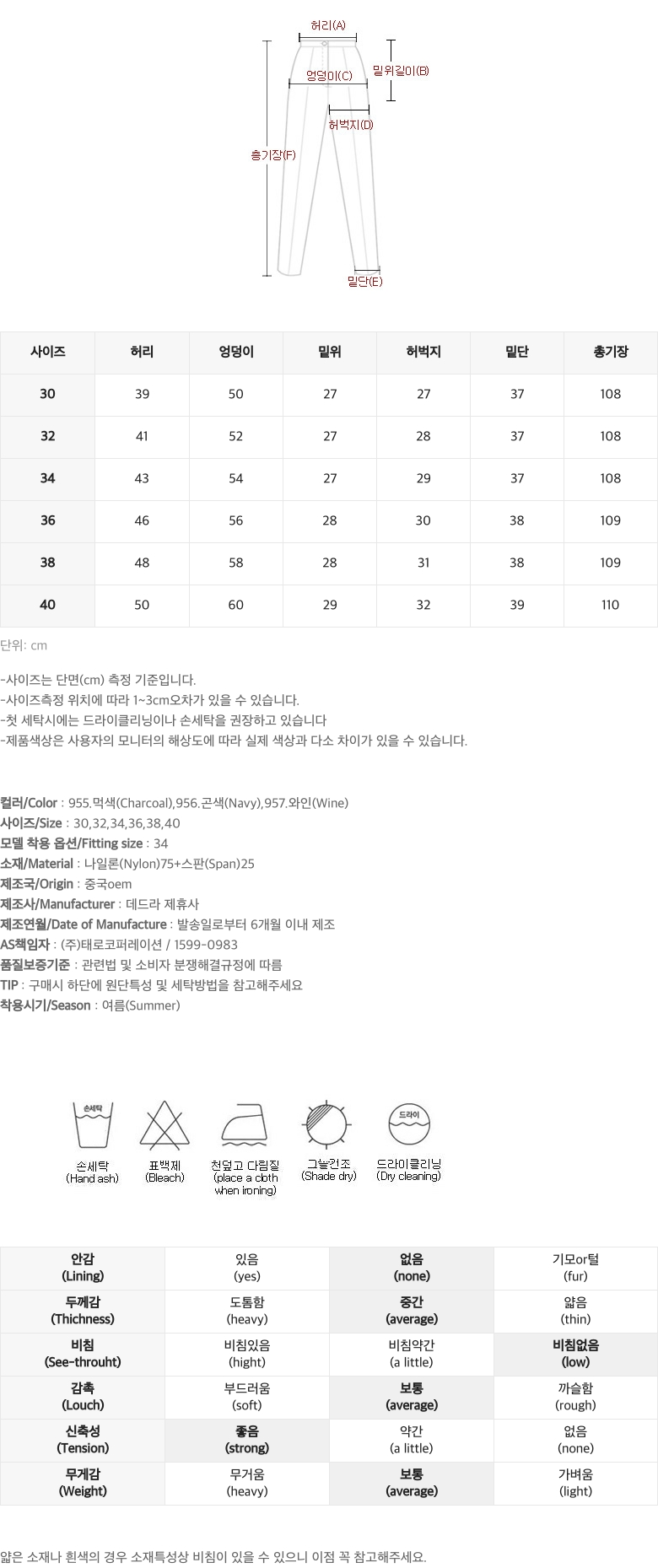 허리(A)
밑위길이(B)
엉덩이(C)
허벅지(D)
총기장(F)
밑단(E)

| 사이즈 | 허리 | 엉덩이 | 밑위 | 허벅지 | 밑단 | 총기장 |
|---|---|---|---|---|---|---|
| 30 | 39 | 50 | 27 | 27 | 37 | 108 |
| 32 | 41 | 52 | 27 | 28 | 37 | 108 |
| 34 | 43 | 54 | 27 | 29 | 37 | 108 |
| 36 | 46 | 56 | 28 | 30 | 38 | 109 |
| 38 | 48 | 58 | 28 | 31 | 38 | 109 |
| 40 | 50 | 60 | 29 | 32 | 39 | 110 |

단위: cm

-사이즈는 단면(cm) 측정 기준입니다.
-사이즈측정 위치에 따라 1~3cm오차가 있을 수 있습니다.
-첫 세탁시에는 드라이클리닝이나 손세탁을 권장하고 있습니다
-제품색상은 사용자의 모니터의 해상도에 따라 실제 색상과 다소 차이가 있을 수 있습니다.

컬러/Color : 955.먹색(Charcoal),956.곤색(Navy),957.와인(Wine)
사이즈/Size : 30,32,34,36,38,40
모델 착용 옵션/Fitting size : 34
소재/Material : 나일론(Nylon)75+스판(Span)25
제조국/Origin : 중국oem
제조사/Manufacturer : 데드라 제휴사
제조연월/Date of Manufacture : 발송일로부터 6개월 이내 제조
AS책임자 : (주)태로코퍼레이션 / 1599-0983
품질보증기준 : 관련법 및 소비자 분쟁해결규정에 따름
TIP : 구매시 하단에 원단특성 및 세탁방법을 참고해주세요
착용시기/Season : 여름(Summer)

손세탁
손세탁 (Hand ash)
표백제 (Bleach)
천덮고 다림질 (place a cloth when ironing)
그늘건조 (Shade dry)
드라이
드라이클리닝 (Dry cleaning)

| 안감 (Lining) | 있음 (yes) | 없음 (none) | 기모or털 (fur) |
|---|---|---|---|
| 두께감 (Thichness) | 도톰함 (heavy) | 중간 (average) | 얇음 (thin) |
| 비침 (See-throuht) | 비침있음 (hight) | 비침약간 (a little) | 비침없음 (low) |
| 감촉 (Louch) | 부드러움 (soft) | 보통 (average) | 까슬함 (rough) |
| 신축성 (Tension) | 좋음 (strong) | 약간 (a little) | 없음 (none) |
| 무게감 (Weight) | 무거움 (heavy) | 보통 (average) | 가벼움 (light) |

얇은 소재나 흰색의 경우 소재특성상 비침이 있을 수 있으니 이점 꼭 참고해주세요.